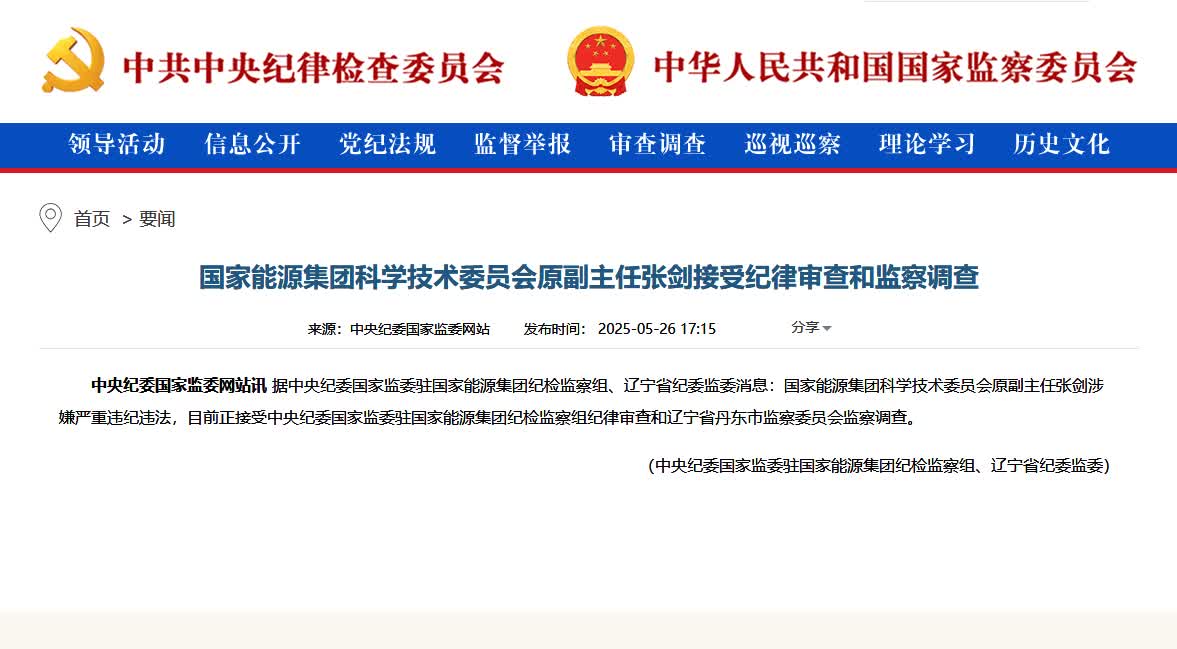 中共中央纪律检查委员会

中华人民共和国国家监察委员会

领导活动 信息公开 党纪法规 监督举报 审查调查 巡视巡察 理论学习 历史文化

首页 > 要闻

国家能源集团科学技术委员会原副主任张剑接受纪律审查和监察调查

来源：中央纪委国家监委网站 发布时间：2025-05-26 17:15 分享

中央纪委国家监委网站讯 据中央纪委国家监委驻国家能源集团纪检监察组、辽宁省纪委监委消息：国家能源集团科学技术委员会原副主任张剑涉嫌严重违纪违法，目前正接受中央纪委国家监委驻国家能源集团纪检监察组纪律审查和辽宁省丹东市监察委员会监察调查。

（中央纪委国家监委驻国家能源集团纪检监察组、辽宁省纪委监委）